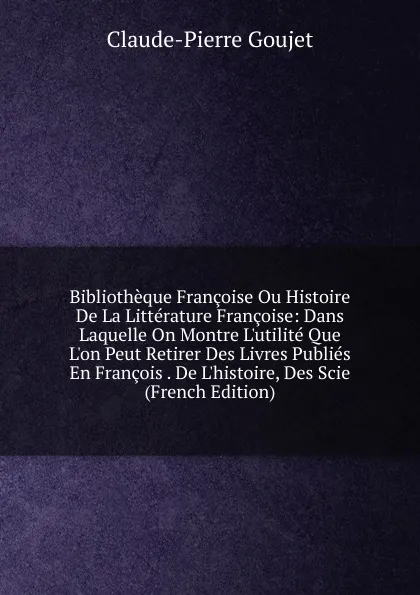 Claude-Pierre Goujet

Bibliothèque Françoise Ou Histoire De La Littérature Françoise: Dans Laquelle On Montre L'utilité Que L'on Peut Retirer Des Livres Publiés En François . De L'histoire, Des Scie (French Edition)